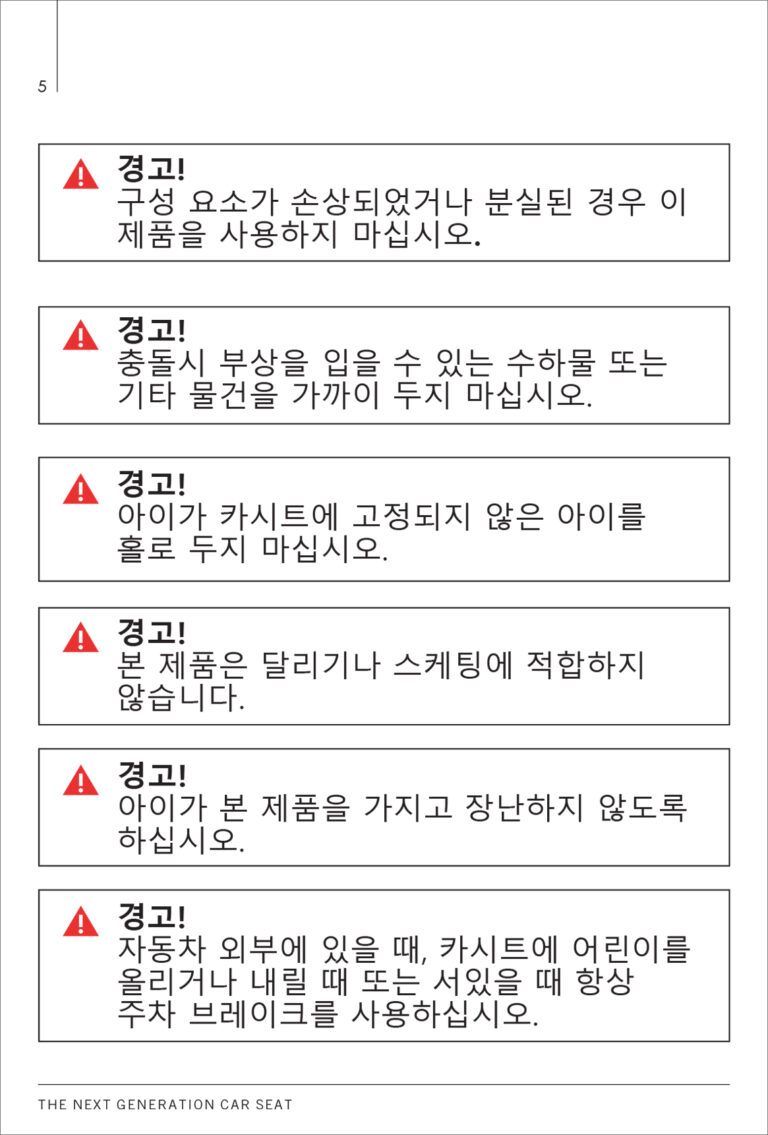 5

경고!
구성 요소가 손상되었거나 분실된 경우 이 제품을 사용하지 마십시오.

경고!
충돌시 부상을 입을 수 있는 수하물 또는 기타 물건을 가까이 두지 마십시오.

경고!
아이가 카시트에 고정되지 않은 아이를 홀로 두지 마십시오.

경고!
본 제품은 달리기나 스케팅에 적합하지 않습니다.

경고!
아이가 본 제품을 가지고 장난하지 않도록 하십시오.

경고!
자동차 외부에 있을 때, 카시트에 어린이를 올리거나 내릴 때 또는 서있을 때 항상 주차 브레이크를 사용하십시오.

THE NEXT GENERATION CAR SEAT